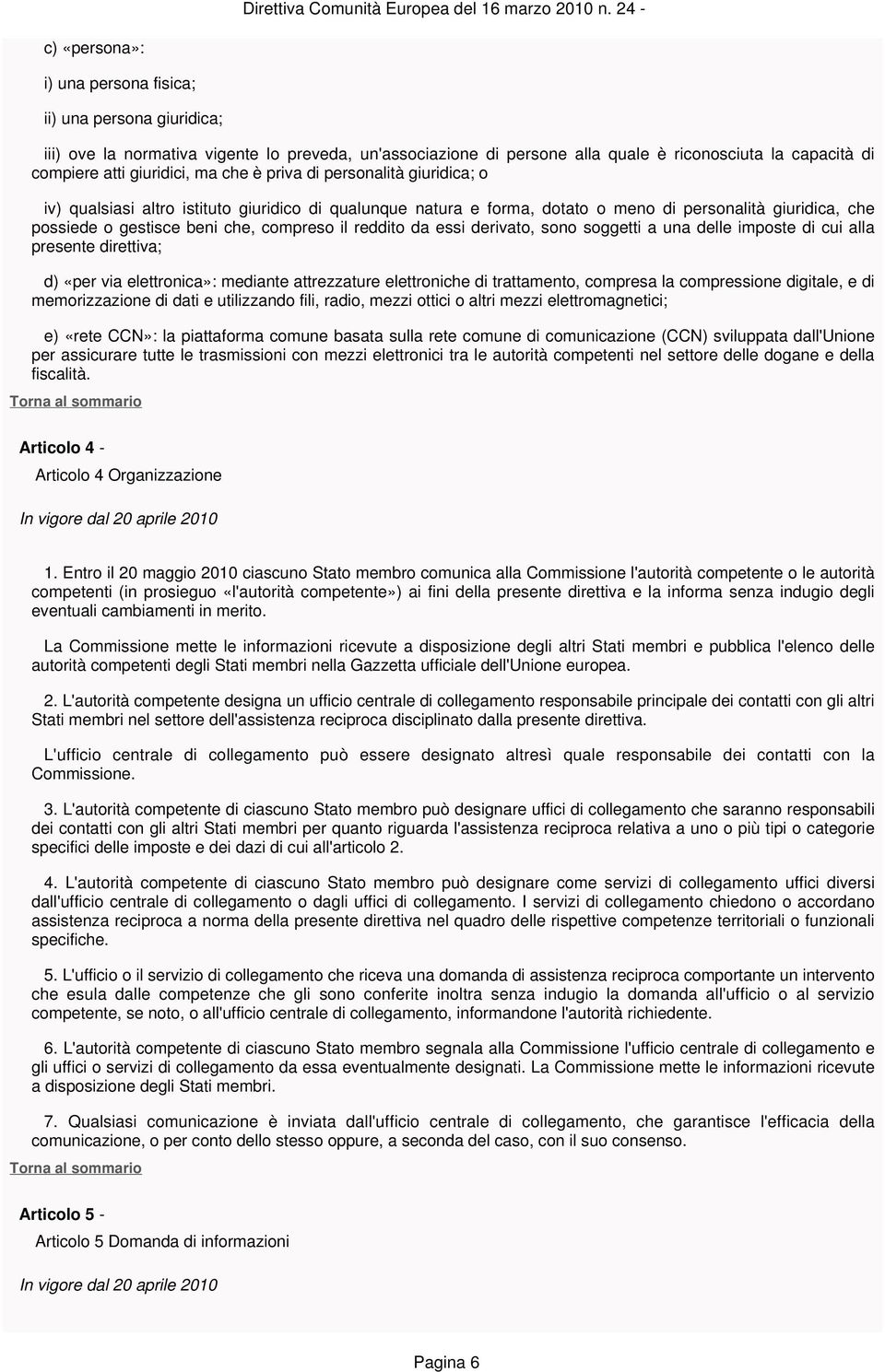 Direttiva Comunità Europea del 16 marzo 2010 n. 24 -

c) «persona»:

i) una persona fisica;

ii) una persona giuridica;

iii) ove la normativa vigente lo preveda, un'associazione di persone alla quale è riconosciuta la capacità di compiere atti giuridici, ma che è priva di personalità giuridica; o

iv) qualsiasi altro istituto giuridico di qualunque natura e forma, dotato o meno di personalità giuridica, che possiede o gestisce beni che, compreso il reddito da essi derivato, sono soggetti a una delle imposte di cui alla presente direttiva;

d) «per via elettronica»: mediante attrezzature elettroniche di trattamento, compresa la compressione digitale, e di memorizzazione di dati e utilizzando fili, radio, mezzi ottici o altri mezzi elettromagnetici;

e) «rete CCN»: la piattaforma comune basata sulla rete comune di comunicazione (CCN) sviluppata dall'Unione per assicurare tutte le trasmissioni con mezzi elettronici tra le autorità competenti nel settore delle dogane e della fiscalità.

Torna al sommario

Articolo 4 -

Articolo 4 Organizzazione

In vigore dal 20 aprile 2010

1. Entro il 20 maggio 2010 ciascuno Stato membro comunica alla Commissione l'autorità competente o le autorità competenti (in prosieguo «l'autorità competente») ai fini della presente direttiva e la informa senza indugio degli eventuali cambiamenti in merito.

La Commissione mette le informazioni ricevute a disposizione degli altri Stati membri e pubblica l'elenco delle autorità competenti degli Stati membri nella Gazzetta ufficiale dell'Unione europea.

2. L'autorità competente designa un ufficio centrale di collegamento responsabile principale dei contatti con gli altri Stati membri nel settore dell'assistenza reciproca disciplinato dalla presente direttiva.

L'ufficio centrale di collegamento può essere designato altresì quale responsabile dei contatti con la Commissione.

3. L'autorità competente di ciascuno Stato membro può designare uffici di collegamento che saranno responsabili dei contatti con gli altri Stati membri per quanto riguarda l'assistenza reciproca relativa a uno o più tipi o categorie specifici delle imposte e dei dazi di cui all'articolo 2.

4. L'autorità competente di ciascuno Stato membro può designare come servizi di collegamento uffici diversi dall'ufficio centrale di collegamento o dagli uffici di collegamento. I servizi di collegamento chiedono o accordano assistenza reciproca a norma della presente direttiva nel quadro delle rispettive competenze territoriali o funzionali specifiche.

5. L'ufficio o il servizio di collegamento che riceva una domanda di assistenza reciproca comportante un intervento che esula dalle competenze che gli sono conferite inoltra senza indugio la domanda all'ufficio o al servizio competente, se noto, o all'ufficio centrale di collegamento, informandone l'autorità richiedente.

6. L'autorità competente di ciascuno Stato membro segnala alla Commissione l'ufficio centrale di collegamento e gli uffici o servizi di collegamento da essa eventualmente designati. La Commissione mette le informazioni ricevute a disposizione degli Stati membri.

7. Qualsiasi comunicazione è inviata dall'ufficio centrale di collegamento, che garantisce l'efficacia della comunicazione, o per conto dello stesso oppure, a seconda del caso, con il suo consenso.

Torna al sommario

Articolo 5 -

Articolo 5 Domanda di informazioni

In vigore dal 20 aprile 2010

Pagina 6